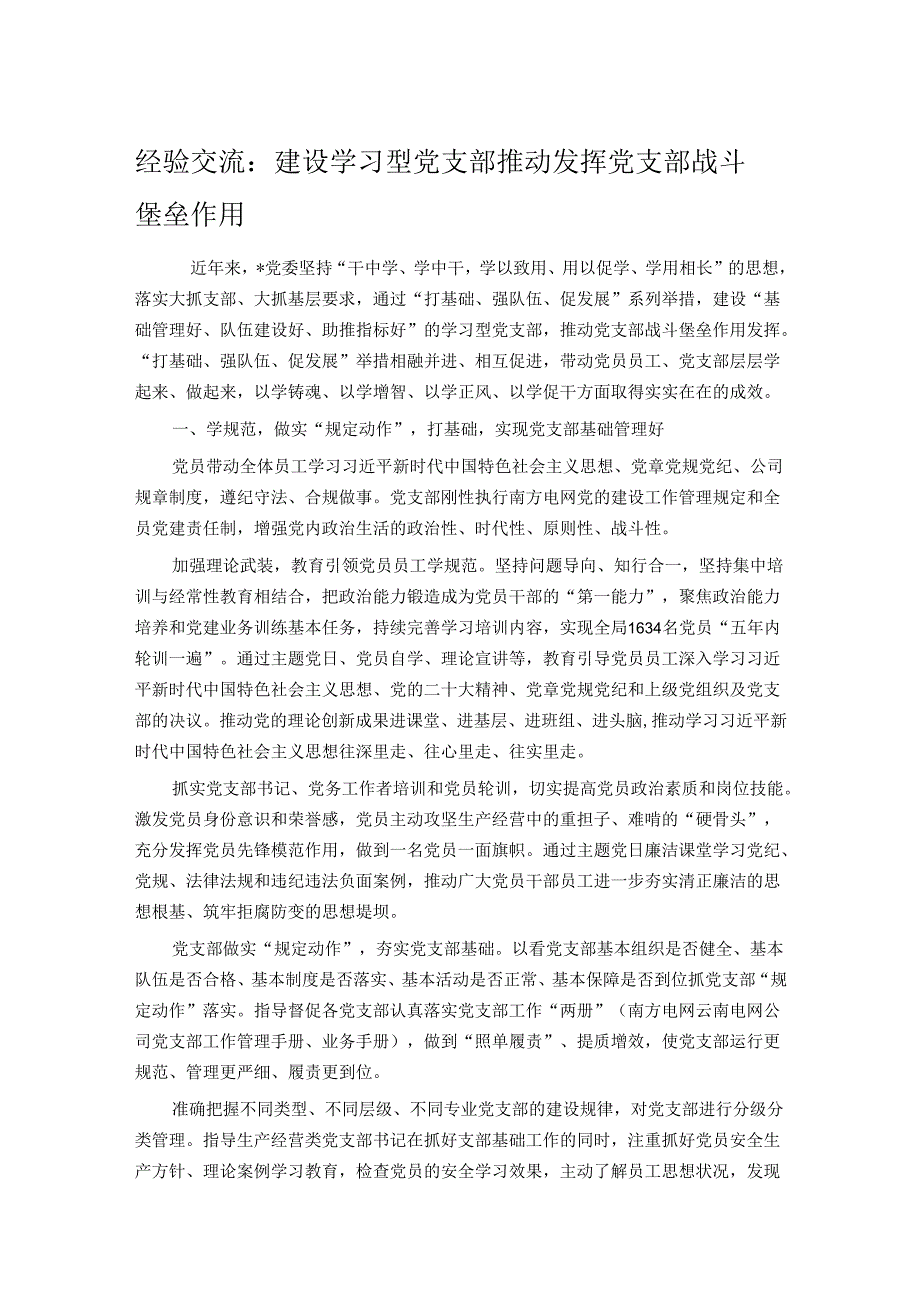 经验交流：建设学习型党支部推动发挥党支部战斗堡垒作用

近年来，*党委坚持“干中学、学中干，学以致用、用以促学、学用相长”的思想，落实大抓支部、大抓基层要求，通过“打基础、强队伍、促发展”系列举措，建设“基础管理好、队伍建设好、助推指标好”的学习型党支部，推动党支部战斗堡垒作用发挥。“打基础、强队伍、促发展”举措相融并进、相互促进，带动党员员工、党支部层层学起来、做起来，以学铸魂、以学增智、以学正风、以学促干方面取得实实在在的成效。

一、学规范，做实“规定动作”，打基础，实现党支部基础管理好

党员带动全体员工学习习近平新时代中国特色社会主义思想、党章党规党纪、公司规章制度，遵纪守法、合规做事。党支部刚性执行南方电网党的建设工作管理规定和全员党建责任制，增强党内政治生活的政治性、时代性、原则性、战斗性。

加强理论武装，教育引领党员员工学规范。坚持问题导向、知行合一，坚持集中培训与经常性教育相结合，把政治能力锻造成为党员干部的“第一能力”，聚焦政治能力培养和党建业务训练基本任务，持续完善学习培训内容，实现全局1634名党员“五年内轮训一遍”。通过主题党日、党员自学、理论宣讲等，教育引导党员员工深入学习习近平新时代中国特色社会主义思想、党的二十大精神、党章党规党纪和上级党组织及党支部的决议。推动党的理论创新成果进课堂、进基层、进班组、进头脑,推动学习习近平新时代中国特色社会主义思想往深里走、往心里走、往实里走。

抓实党支部书记、党务工作者培训和党员轮训，切实提高党员政治素质和岗位技能。激发党员身份意识和荣誉感，党员主动攻坚生产经营中的重担子、难啃的“硬骨头”，充分发挥党员先锋模范作用，做到一名党员一面旗帜。通过主题党日廉洁课堂学习党纪、党规、法律法规和违纪违法负面案例，推动广大党员干部员工进一步夯实清正廉洁的思想根基、筑牢拒腐防变的思想堤坝。

党支部做实“规定动作”，夯实党支部基础。以看党支部基本组织是否健全、基本队伍是否合格、基本制度是否落实、基本活动是否正常、基本保障是否到位抓党支部“规定动作”落实。指导督促各党支部认真落实党支部工作“两册”（南方电网云南电网公司党支部工作管理手册、业务手册），做到“照单履责”、提质增效，使党支部运行更规范、管理更严细、履责更到位。

准确把握不同类型、不同层级、不同专业党支部的建设规律，对党支部进行分级分类管理。指导生产经营类党支部书记在抓好支部基础工作的同时，注重抓好党员安全生产方针、理论案例学习教育，检查党员的安全学习效果，主动了解员工思想状况，发现